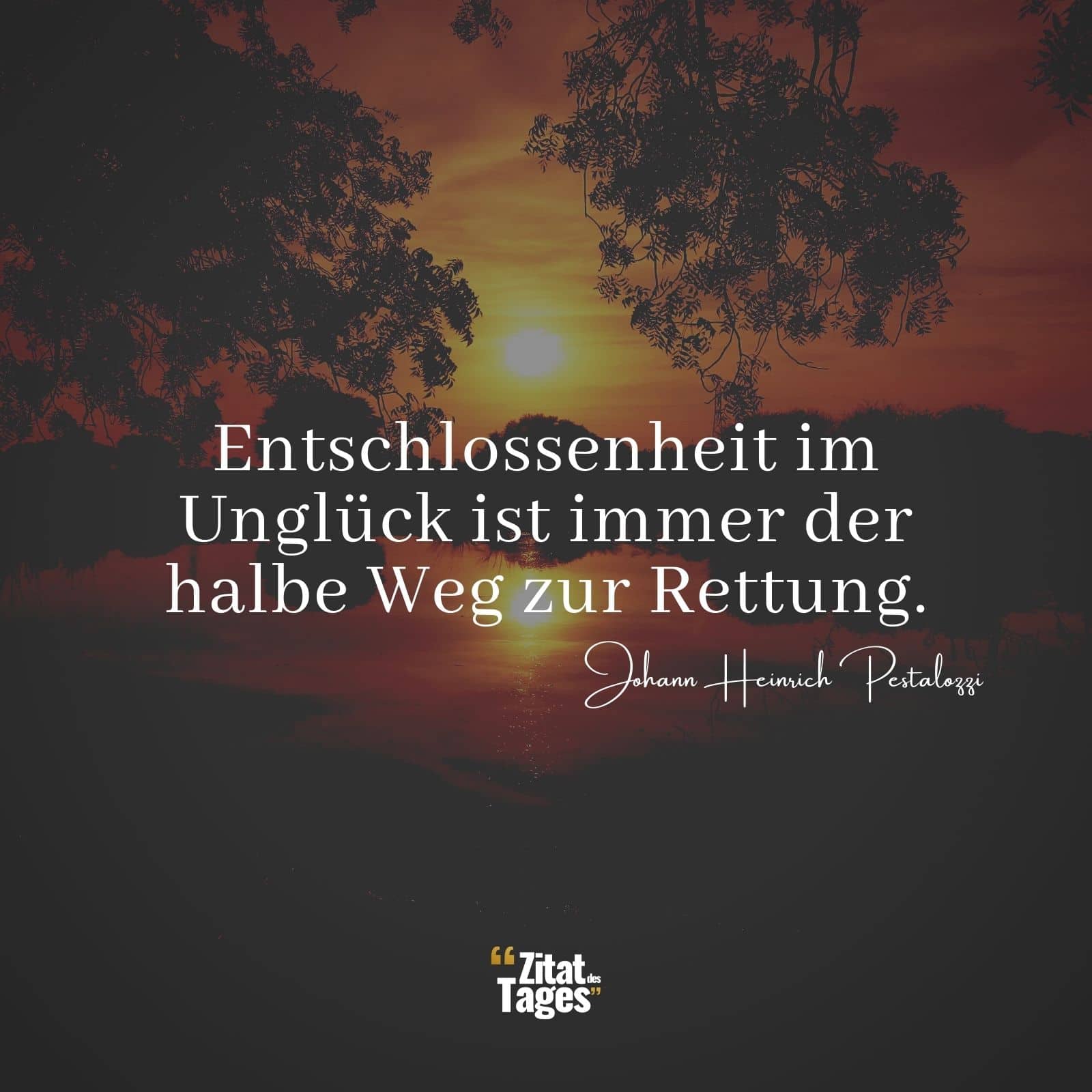 Entschlossenheit im Unglück ist immer der halbe Weg zur Rettung.

Johann Heinrich Pestalozzi

“Zitat des Tages”